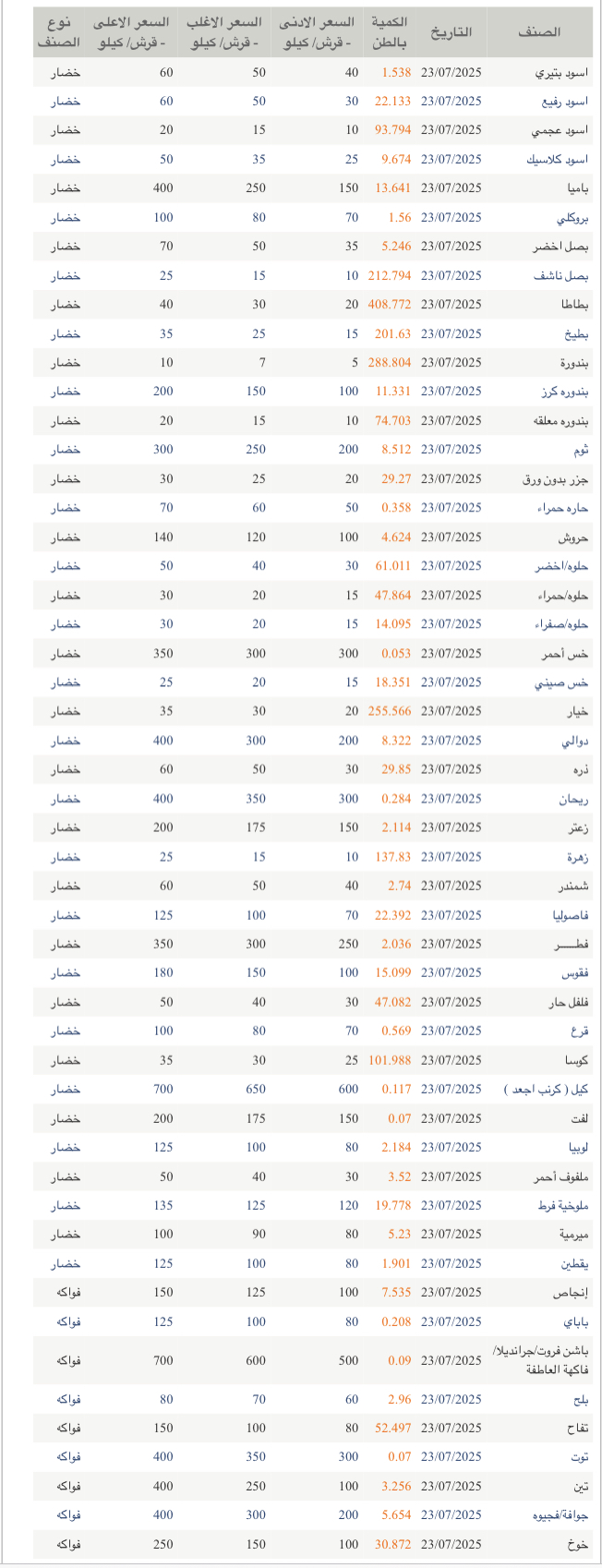 | الصنف | التاريخ | الكمية بالطن | السعر الادنى - قرش/ كيلو | السعر الاغلب - قرش/ كيلو | السعر الاعلى - قرش/ كيلو | نوع الصنف |
|---|---|---|---|---|---|---|
| اسود بتيري | 23/07/2025 | 1.538 | 40 | 50 | 60 | خضار |
| اسود رفيع | 23/07/2025 | 22.133 | 30 | 50 | 60 | خضار |
| اسود عجمي | 23/07/2025 | 93.794 | 10 | 15 | 20 | خضار |
| اسود كلاسيك | 23/07/2025 | 9.674 | 25 | 35 | 50 | خضار |
| باميا | 23/07/2025 | 13.641 | 150 | 250 | 400 | خضار |
| بروكلي | 23/07/2025 | 1.56 | 70 | 80 | 100 | خضار |
| بصل اخضر | 23/07/2025 | 5.246 | 35 | 50 | 70 | خضار |
| بصل ناشف | 23/07/2025 | 212.794 | 10 | 15 | 25 | خضار |
| بطاطا | 23/07/2025 | 408.772 | 20 | 30 | 40 | خضار |
| بطيخ | 23/07/2025 | 201.63 | 15 | 25 | 35 | خضار |
| بندورة | 23/07/2025 | 288.804 | 5 | 7 | 10 | خضار |
| بندوره كرز | 23/07/2025 | 11.331 | 100 | 150 | 200 | خضار |
| بندوره معلقه | 23/07/2025 | 74.703 | 10 | 15 | 20 | خضار |
| ثوم | 23/07/2025 | 8.512 | 200 | 250 | 300 | خضار |
| جزر بدون ورق | 23/07/2025 | 29.27 | 20 | 25 | 30 | خضار |
| حاره حمراء | 23/07/2025 | 0.358 | 50 | 60 | 70 | خضار |
| حروش | 23/07/2025 | 4.624 | 100 | 120 | 140 | خضار |
| حلوه/اخضر | 23/07/2025 | 61.011 | 30 | 40 | 50 | خضار |
| حلوه/حمراء | 23/07/2025 | 47.864 | 15 | 20 | 30 | خضار |
| حلوه/صفراء | 23/07/2025 | 14.095 | 15 | 20 | 30 | خضار |
| خس أحمر | 23/07/2025 | 0.053 | 300 | 300 | 350 | خضار |
| خس صيني | 23/07/2025 | 18.351 | 15 | 20 | 25 | خضار |
| خيار | 23/07/2025 | 255.566 | 20 | 30 | 35 | خضار |
| دوالي | 23/07/2025 | 8.322 | 200 | 300 | 400 | خضار |
| ذره | 23/07/2025 | 29.85 | 30 | 50 | 60 | خضار |
| ريحان | 23/07/2025 | 0.284 | 300 | 350 | 400 | خضار |
| زعتر | 23/07/2025 | 2.114 | 150 | 175 | 200 | خضار |
| زهرة | 23/07/2025 | 137.83 | 10 | 15 | 25 | خضار |
| شمندر | 23/07/2025 | 2.74 | 40 | 50 | 60 | خضار |
| فاصوليا | 23/07/2025 | 22.392 | 70 | 100 | 125 | خضار |
| فطـــر | 23/07/2025 | 2.036 | 250 | 300 | 350 | خضار |
| فقوس | 23/07/2025 | 15.099 | 100 | 150 | 180 | خضار |
| فلفل حار | 23/07/2025 | 47.082 | 30 | 40 | 50 | خضار |
| قرع | 23/07/2025 | 0.569 | 70 | 80 | 100 | خضار |
| كوسا | 23/07/2025 | 101.988 | 25 | 30 | 35 | خضار |
| كيل ( كرنب اجعد ) | 23/07/2025 | 0.117 | 600 | 650 | 700 | خضار |
| لفت | 23/07/2025 | 0.07 | 150 | 175 | 200 | خضار |
| لوبيا | 23/07/2025 | 2.184 | 80 | 100 | 125 | خضار |
| ملفوف أحمر | 23/07/2025 | 3.52 | 30 | 40 | 50 | خضار |
| ملوخية فرط | 23/07/2025 | 19.778 | 120 | 125 | 135 | خضار |
| ميرمية | 23/07/2025 | 5.23 | 80 | 90 | 100 | خضار |
| يقطين | 23/07/2025 | 1.901 | 80 | 100 | 125 | خضار |
| إنجاص | 23/07/2025 | 7.535 | 100 | 125 | 150 | فواكه |
| باباي | 23/07/2025 | 0.208 | 80 | 100 | 125 | فواكه |
| باشن فروت/جرانديلا/ فاكهة العاطفة | 23/07/2025 | 0.09 | 500 | 600 | 700 | فواكه |
| بلح | 23/07/2025 | 2.96 | 60 | 70 | 80 | فواكه |
| تفاح | 23/07/2025 | 52.497 | 80 | 100 | 150 | فواكه |
| توت | 23/07/2025 | 0.07 | 300 | 350 | 400 | فواكه |
| تين | 23/07/2025 | 3.256 | 100 | 250 | 400 | فواكه |
| جوافة/فجيوه | 23/07/2025 | 5.654 | 200 | 300 | 400 | فواكه |
| خوخ | 23/07/2025 | 30.872 | 100 | 150 | 250 | فواكه |